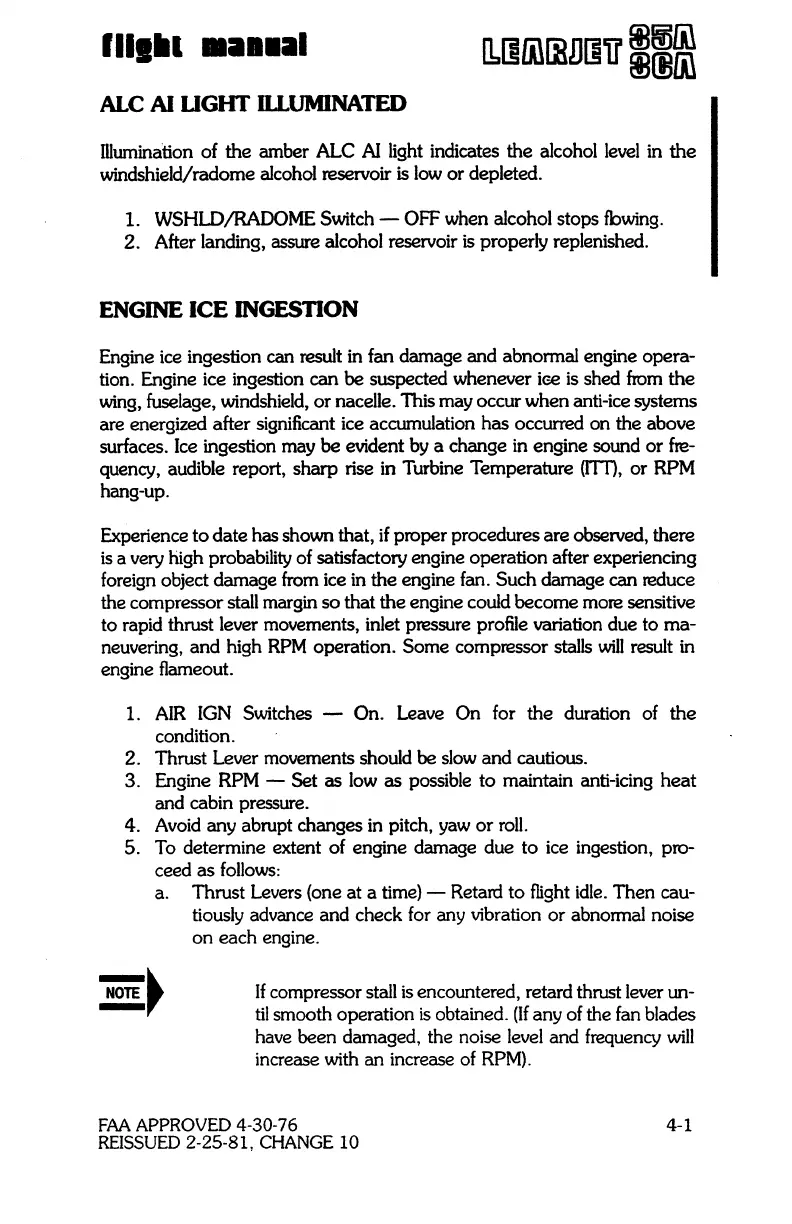 flight manual

LEARJET 35A 36A

ALC AI LIGHT ILLUMINATED

Illumination of the amber ALC AI light indicates the alcohol level in the windshield/radome alcohol reservoir is low or depleted.

1. WSHLD/RADOME Switch — OFF when alcohol stops flowing.
2. After landing, assure alcohol reservoir is properly replenished.

ENGINE ICE INGESTION

Engine ice ingestion can result in fan damage and abnormal engine operation. Engine ice ingestion can be suspected whenever ice is shed from the wing, fuselage, windshield, or nacelle. This may occur when anti-ice systems are energized after significant ice accumulation has occurred on the above surfaces. Ice ingestion may be evident by a change in engine sound or frequency, audible report, sharp rise in Turbine Temperature (ITT), or RPM hang-up.

Experience to date has shown that, if proper procedures are observed, there is a very high probability of satisfactory engine operation after experiencing foreign object damage from ice in the engine fan. Such damage can reduce the compressor stall margin so that the engine could become more sensitive to rapid thrust lever movements, inlet pressure profile variation due to maneuvering, and high RPM operation. Some compressor stalls will result in engine flameout.

1. AIR IGN Switches — On. Leave On for the duration of the condition.
2. Thrust Lever movements should be slow and cautious.
3. Engine RPM — Set as low as possible to maintain anti-icing heat and cabin pressure.
4. Avoid any abrupt changes in pitch, yaw or roll.
5. To determine extent of engine damage due to ice ingestion, proceed as follows:
a. Thrust Levers (one at a time) — Retard to flight idle. Then cautiously advance and check for any vibration or abnormal noise on each engine.

NOTE

If compressor stall is encountered, retard thrust lever until smooth operation is obtained. (If any of the fan blades have been damaged, the noise level and frequency will increase with an increase of RPM).

FAA APPROVED 4-30-76
REISSUED 2-25-81, CHANGE 10

4-1